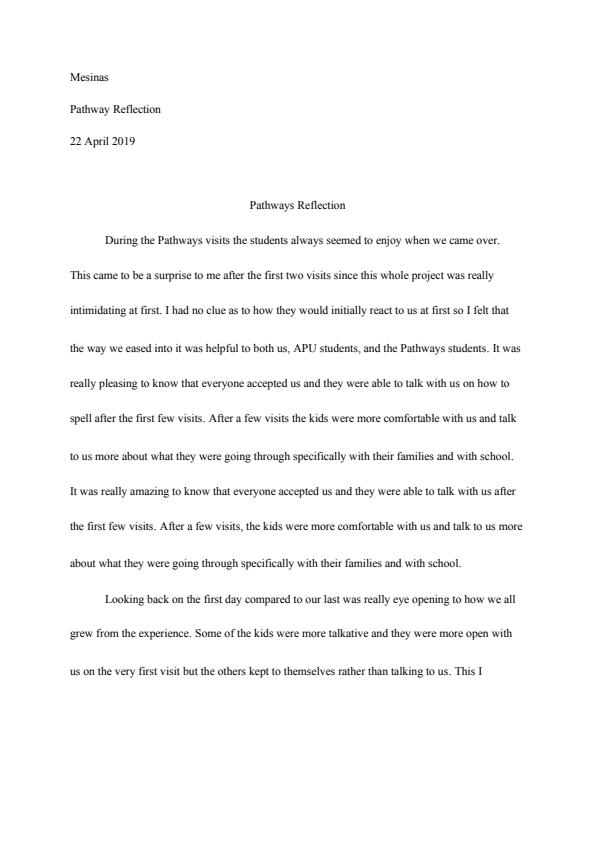 Mesinas

Pathway Reflection

22 April 2019

Pathways Reflection

During the Pathways visits the students always seemed to enjoy when we came over. This came to be a surprise to me after the first two visits since this whole project was really intimidating at first. I had no clue as to how they would initially react to us at first so I felt that the way we eased into it was helpful to both us, APU students, and the Pathways students. It was really pleasing to know that everyone accepted us and they were able to talk with us on how to spell after the first few visits. After a few visits the kids were more comfortable with us and talk to us more about what they were going through specifically with their families and with school. It was really amazing to know that everyone accepted us and they were able to talk with us after the first few visits. After a few visits, the kids were more comfortable with us and talk to us more about what they were going through specifically with their families and with school.

Looking back on the first day compared to our last was really eye opening to how we all grew from the experience. Some of the kids were more talkative and they were more open with us on the very first visit but the others kept to themselves rather than talking to us. This I